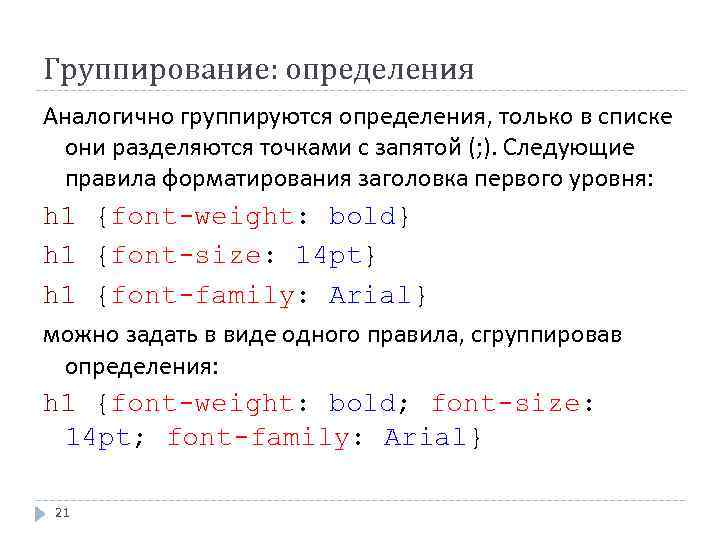 Группирование: определения

Аналогично группируются определения, только в списке они разделяются точками с запятой (;). Следующие правила форматирования заголовка первого уровня:

h1 {font-weight: bold}

h1 {font-size: 14pt}

h1 {font-family: Arial}

можно задать в виде одного правила, сгруппировав определения:

h1 {font-weight: bold; font-size: 14pt; font-family: Arial}

21